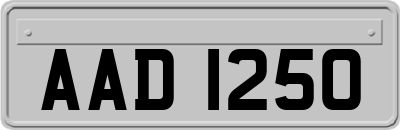 AAD 1250